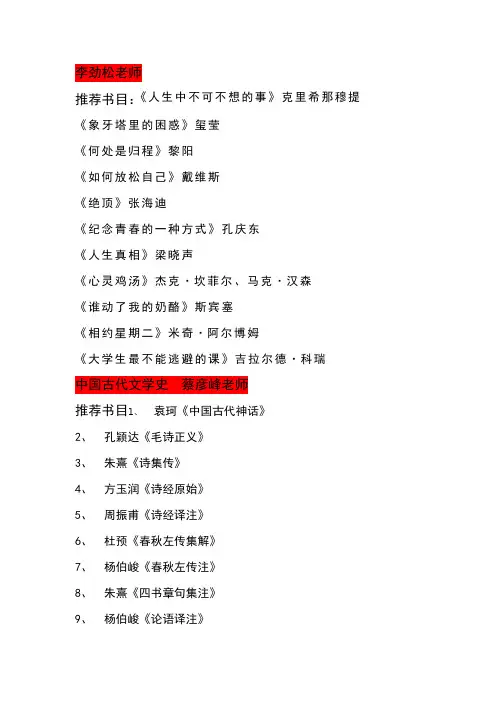 李劲松老师

推荐书目：《人生中不可不想的事》克里希那穆提

《象牙塔里的困惑》玺莹

《何处是归程》黎阳

《如何放松自己》戴维斯

《绝顶》张海迪

《纪念青春的一种方式》孔庆东

《人生真相》梁晓声

《心灵鸡汤》杰克·坎菲尔、马克·汉森

《谁动了我的奶酪》斯宾塞

《相约星期二》米奇·阿尔博姆

《大学生最不能逃避的课》吉拉尔德·科瑞

中国古代文学史　蔡彦峰老师

推荐书目1、　袁珂《中国古代神话》

2、　孔颖达《毛诗正义》

3、　朱熹《诗集传》

4、　方玉润《诗经原始》

5、　周振甫《诗经译注》

6、　杜预《春秋左传集解》

7、　杨伯峻《春秋左传注》

8、　朱熹《四书章句集注》

9、　杨伯峻《论语译注》